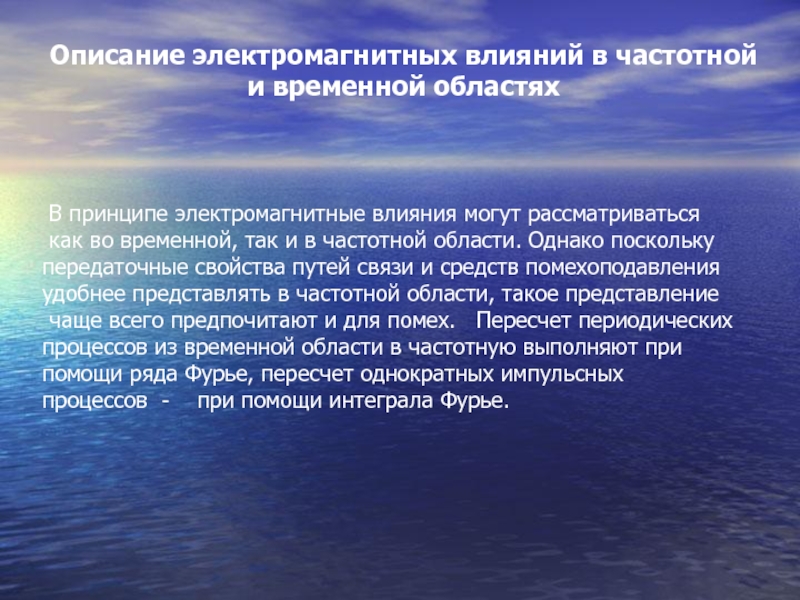 Описание электромагнитных влияний в частотной и временной областях

В принципе электромагнитные влияния могут рассматриваться как во временной, так и в частотной области. Однако поскольку передаточные свойства путей связи и средств помехоподавления удобнее представлять в частотной области, такое представление чаще всего предпочитают и для помех. Пересчет периодических процессов из временной области в частотную выполняют при помощи ряда Фурье, пересчет однократных импульсных процессов - при помощи интеграла Фурье.